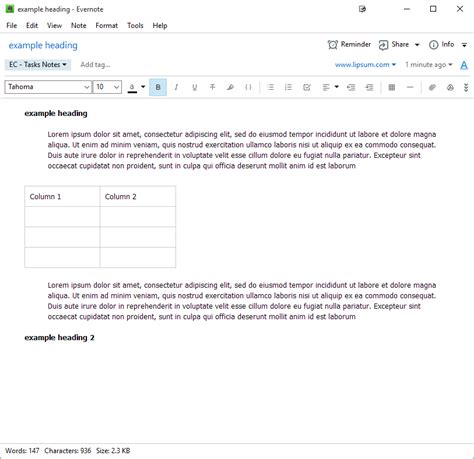 example heading - Evernote

File Edit View Note Format Tools Help

example heading

Reminder Share Info

EC - Tasks Notes Add tag...

www.lipsum.com 1 minute ago

Tahoma 10 B I U

example heading

Lorem ipsum dolor sit amet, consectetur adipiscing elit, sed do eiusmod tempor incididunt ut labore et dolore magna aliqua. Ut enim ad minim veniam, quis nostrud exercitation ullamco laboris nisi ut aliquip ex ea commodo consequat. Duis aute irure dolor in reprehenderit in voluptate velit esse cillum dolore eu fugiat nulla pariatur. Excepteur sint occaecat cupidatat non proident, sunt in culpa qui officia deserunt mollit anim id est laborum

| Column 1 | Column 2 |
|---|---|
| | |
| | |
| | |

Lorem ipsum dolor sit amet, consectetur adipiscing elit, sed do eiusmod tempor incididunt ut labore et dolore magna aliqua. Ut enim ad minim veniam, quis nostrud exercitation ullamco laboris nisi ut aliquip ex ea commodo consequat. Duis aute irure dolor in reprehenderit in voluptate velit esse cillum dolore eu fugiat nulla pariatur. Excepteur sint occaecat cupidatat non proident, sunt in culpa qui officia deserunt mollit anim id est laborum

example heading 2

Words: 147 Characters: 936 Size: 2.3 KB